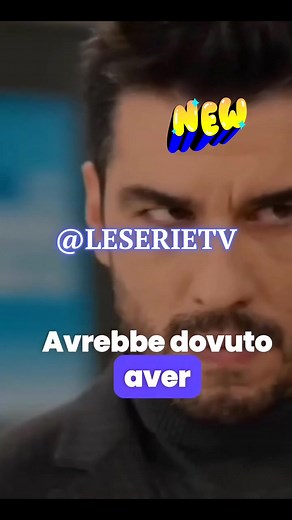 NEW

@LESERIETV

Avrebbe dovuto aver